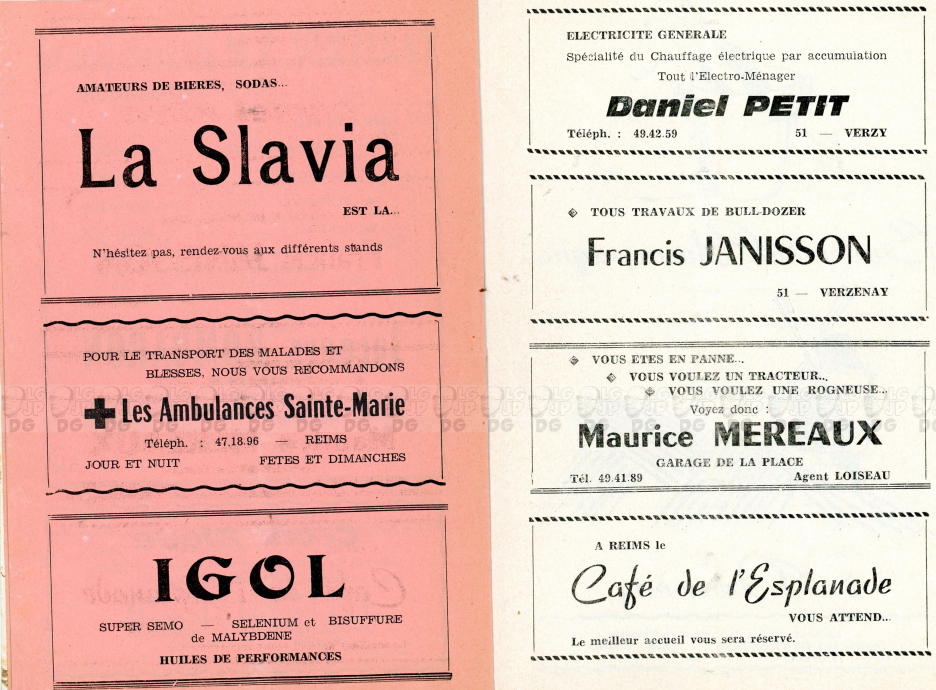 AMATEURS DE BIERES, SODAS...

La Slavia

EST LA...

N'hésitez pas, rendez-vous aux différents stands

POUR LE TRANSPORT DES MALADES ET BLESSES, NOUS VOUS RECOMMANDONS

Les Ambulances Sainte-Marie

Téléph. : 47.18.96 — REIMS

JOUR ET NUIT FETES ET DIMANCHES

IGOL

SUPER SEMO — SELENIUM et BISUFFURE de MALYBDENE

HUILES DE PERFORMANCES

ELECTRICITE GENERALE

Spécialité du Chauffage électrique par accumulation

Tout l'Electro-Ménager

Daniel PETIT

Téléph. : 49.42.59 51 — VERZY

TOUS TRAVAUX DE BULL-DOZER

Francis JANISSON

51 — VERZENAY

VOUS ETES EN PANNE...

VOUS VOULEZ UN TRACTEUR...

VOUS VOULEZ UNE ROGNEUSE...

Voyez donc :

Maurice MEREAUX

GARAGE DE LA PLACE

Tél. 49.41.89 Agent LOISEAU

A REIMS le

Café de l'Esplanade

VOUS ATTEND...

Le meilleur accueil vous sera réservé.